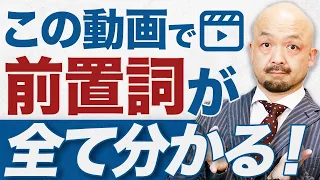 この動画で
前置詞が
全て分かる！